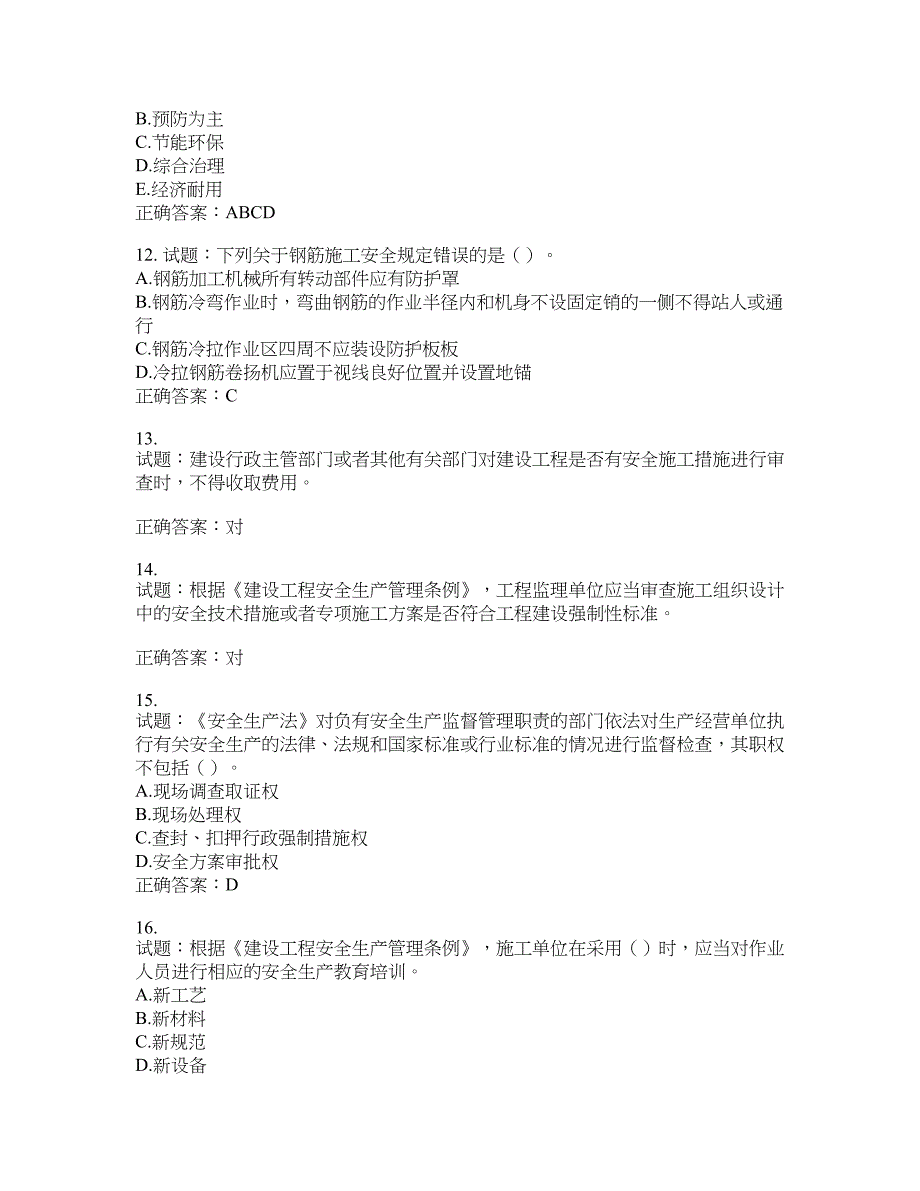 B.预防为主
C.节能环保
D.综合治理
E.经济耐用
正确答案：ABCD

12. 试题：下列关于钢筋施工安全规定错误的是（ ）。
A.钢筋加工机械所有转动部件应有防护罩
B.钢筋冷弯作业时，弯曲钢筋的作业半径内和机身不设固定销的一侧不得站人或通行
C.钢筋冷拉作业区四周不应装设防护板板
D.冷拉钢筋卷扬机应置于视线良好位置并设置地锚
正确答案：C

13.
试题：建设行政主管部门或者其他有关部门对建设工程是否有安全施工措施进行审查时，不得收取费用。

正确答案：对

14.
试题：根据《建设工程安全生产管理条例》，工程监理单位应当审查施工组织设计中的安全技术措施或者专项施工方案是否符合工程建设强制性标准。

正确答案：对

15.
试题：《安全生产法》对负有安全生产监督管理职责的部门依法对生产经营单位执行有关安全生产的法律、法规和国家标准或行业标准的情况进行监督检查，其职权不包括（ ）。
A.现场调查取证权
B.现场处理权
C.查封、扣押行政强制措施权
D.安全方案审批权
正确答案：D

16.
试题：根据《建设工程安全生产管理条例》，施工单位在采用（ ）时，应当对作业人员进行相应的安全生产教育培训。
A.新工艺
B.新材料
C.新规范
D.新设备